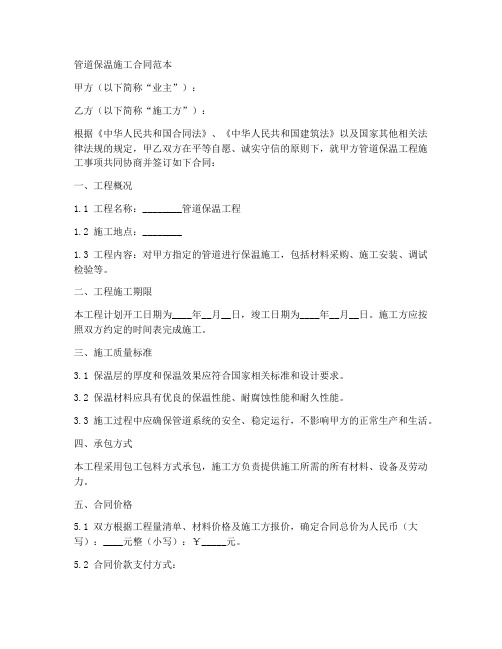 管道保温施工合同范本

甲方（以下简称“业主”）：

乙方（以下简称“施工方”）：

根据《中华人民共和国合同法》、《中华人民共和国建筑法》以及国家其他相关法律法规的规定，甲乙双方在平等自愿、诚实守信的原则下，就甲方管道保温工程施工事项共同协商并签订如下合同：

一、工程概况

1.1 工程名称：________管道保温工程

1.2 施工地点：________

1.3 工程内容：对甲方指定的管道进行保温施工，包括材料采购、施工安装、调试检验等。

二、工程施工期限

本工程计划开工日期为____年__月__日，竣工日期为____年__月__日。施工方应按照双方约定的时间表完成施工。

三、施工质量标准

3.1 保温层的厚度和保温效果应符合国家相关标准和设计要求。

3.2 保温材料应具有优良的保温性能、耐腐蚀性能和耐久性能。

3.3 施工过程中应确保管道系统的安全、稳定运行，不影响甲方的正常生产和生活。

四、承包方式

本工程采用包工包料方式承包，施工方负责提供施工所需的所有材料、设备及劳动力。

五、合同价格

5.1 双方根据工程量清单、材料价格及施工方报价，确定合同总价为人民币（大写）：____元整（小写）：￥_____元。

5.2 合同价款支付方式：